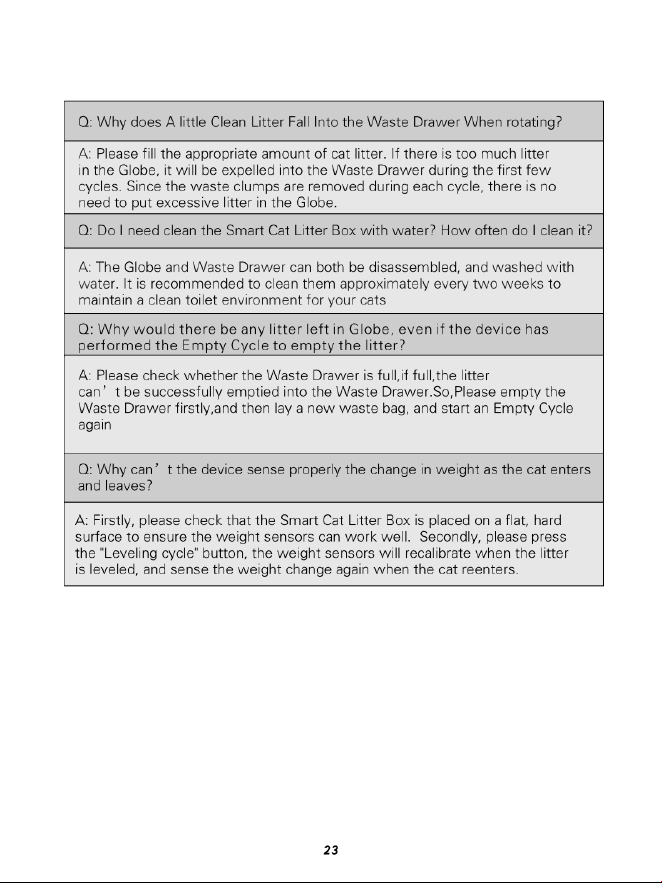 Q: Why does A little Clean Litter Fall Into the Waste Drawer When rotating?

A: Please fill the appropriate amount of cat litter. If there is too much litter in the Globe, it will be expelled into the Waste Drawer during the first few cycles. Since the waste clumps are removed during each cycle, there is no need to put excessive litter in the Globe.

Q: Do I need clean the Smart Cat Litter Box with water? How often do I clean it?

A: The Globe and Waste Drawer can both be disassembled, and washed with water. It is recommended to clean them approximately every two weeks to maintain a clean toilet environment for your cats

Q: Why would there be any litter left in Globe, even if the device has performed the Empty Cycle to empty the litter?

A: Please check whether the Waste Drawer is full,if full,the litter can't be successfully emptied into the Waste Drawer.So,Please empty the Waste Drawer firstly,and then lay a new waste bag, and start an Empty Cycle again

Q: Why can't the device sense properly the change in weight as the cat enters and leaves?

A: Firstly, please check that the Smart Cat Litter Box is placed on a flat, hard surface to ensure the weight sensors can work well. Secondly, please press the "Leveling cycle" button, the weight sensors will recalibrate when the litter is leveled, and sense the weight change again when the cat reenters.

23